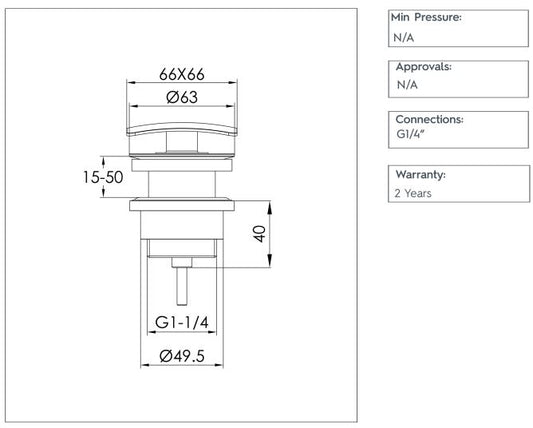 66X66
Ø63
15-50
40
G1-1/4
Ø49.5

Min Pressure:
N/A

Approvals:
N/A

Connections:
G1/4"

Warranty:
2 Years